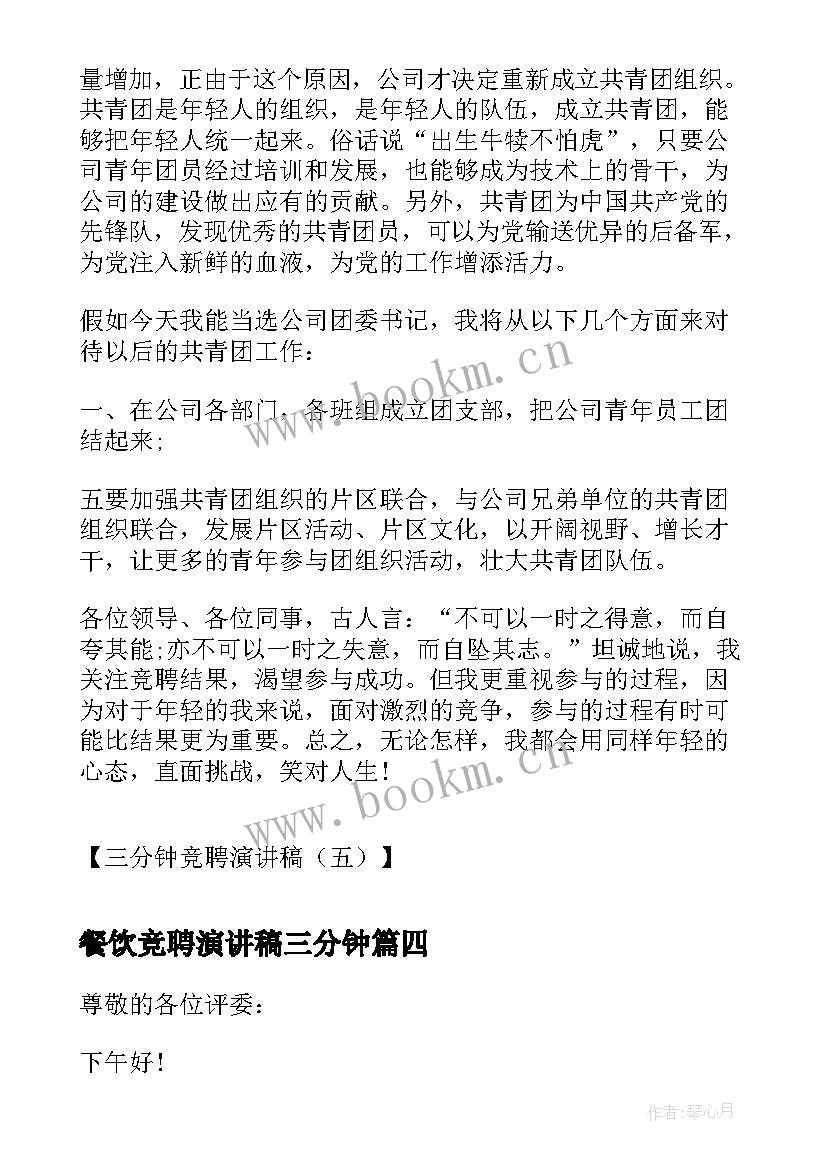 量增加，正由于这个原因，公司才决定重新成立共青团组织。共青团是年轻人的组织，是年轻人的队伍，成立共青团，能够把年轻人统一起来。俗话说“出生牛犊不怕虎”，只要公司青年团员经过培训和发展，也能够成为技术上的骨干，为公司的建设做出应有的贡献。另外，共青团为中国共产党的先锋队，发现优秀的共青团员，可以为党输送优异的后备军，为党注入新鲜的血液，为党的工作增添活力。

假如今天我能当选公司团委书记，我将从以下几个方面来对待以后的共青团工作：

一、在公司各部门、各班组成立团支部，把公司青年员工团结起来；

五要加强共青团组织的片区联合，与公司兄弟单位的共青团组织联合，发展片区活动、片区文化，以开阔视野、增长才干，让更多的青年参与团组织活动，壮大共青团队伍。

各位领导、各位同事，古人言：“不可以一时之得意，而自夸其能;亦不可以一时之失意，而自坠其志。”坦诚地说，我关注竞聘结果，渴望参与成功。但我更重视参与的过程，因为对于年轻的我来说，面对激烈的竞争，参与的过程有时可能比结果更为重要。总之，无论怎样，我都会用同样年轻的心态，直面挑战，笑对人生！

【三分钟竞聘演讲稿（五）】

餐饮竞聘演讲稿三分钟篇四

尊敬的各位评委：

下午好！

作者:琴心月

www.bookm.cn

www.bookm.cn